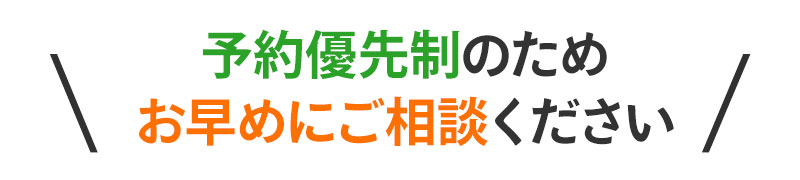 予約優先制のため
お早めにご相談ください